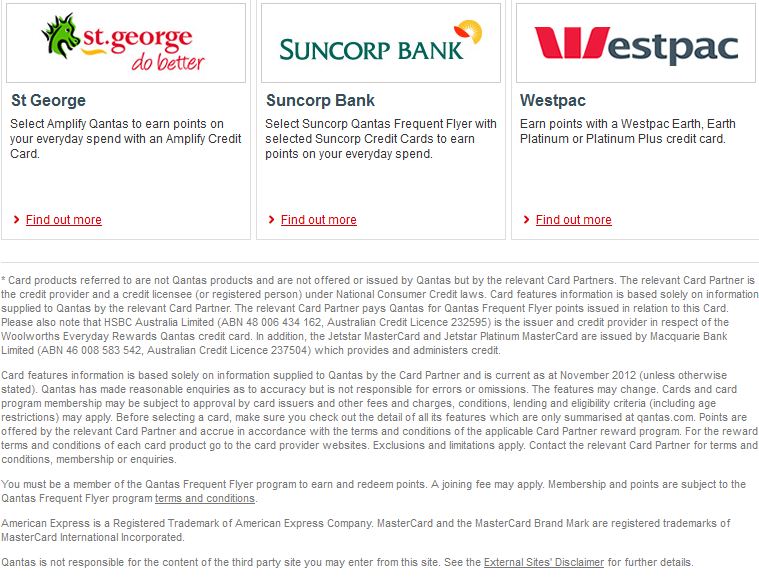 st.george
do better

St George

Select Amplify Qantas to earn points on your everyday spend with an Amplify Credit Card.

Find out more

SUNCORP BANK

Suncorp Bank

Select Suncorp Qantas Frequent Flyer with selected Suncorp Credit Cards to earn points on your everyday spend.

Find out more

Westpac

Westpac

Earn points with a Westpac Earth, Earth Platinum or Platinum Plus credit card.

Find out more

* Card products referred to are not Qantas products and are not offered or issued by Qantas but by the relevant Card Partners. The relevant Card Partner is the credit provider and a credit licensee (or registered person) under National Consumer Credit laws. Card features information is based solely on information supplied to Qantas by the relevant Card Partner. The relevant Card Partner pays Qantas for Qantas Frequent Flyer points issued in relation to this Card. Please also note that HSBC Australia Limited (ABN 48 006 434 162, Australian Credit Licence 232595) is the issuer and credit provider in respect of the Woolworths Everyday Rewards Qantas credit card. In addition, the Jetstar MasterCard and Jetstar Platinum MasterCard are issued by Macquarie Bank Limited (ABN 46 008 583 542, Australian Credit Licence 237504) which provides and administers credit.

Card features information is based solely on information supplied to Qantas by the Card Partner and is current as at November 2012 (unless otherwise stated). Qantas has made reasonable enquiries as to accuracy but is not responsible for errors or omissions. The features may change. Cards and card program membership may be subject to approval by card issuers and other fees and charges, conditions, lending and eligibility criteria (including age restrictions) may apply. Before selecting a card, make sure you check out the detail of all its features which are only summarised at qantas.com. Points are offered by the relevant Card Partner and accrue in accordance with the terms and conditions of the applicable Card Partner reward program. For the reward terms and conditions of each card product go to the card provider websites. Exclusions and limitations apply. Contact the relevant Card Partner for terms and conditions, membership or enquiries.

You must be a member of the Qantas Frequent Flyer program to earn and redeem points. A joining fee may apply. Membership and points are subject to the Qantas Frequent Flyer program terms and conditions.

American Express is a Registered Trademark of American Express Company. MasterCard and the MasterCard Brand Mark are registered trademarks of MasterCard International Incorporated.

Qantas is not responsible for the content of the third party site you may enter from this site. See the External Sites' Disclaimer for further details.